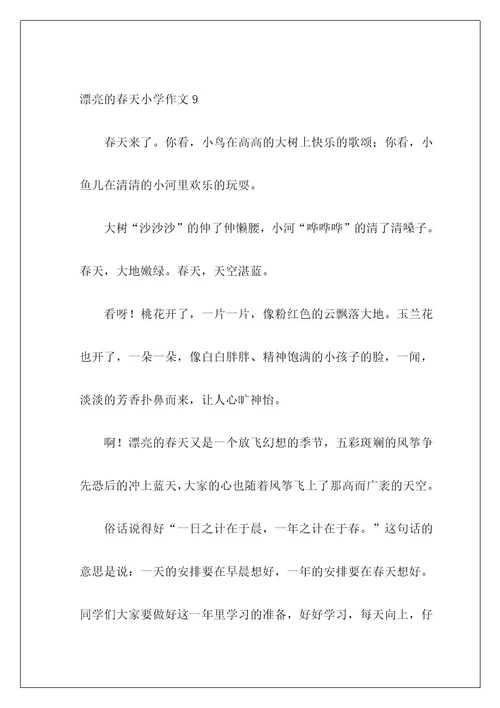 漂亮的春天小学作文 9

春天来了。你看，小鸟在高高的大树上快乐的歌颂；你看，小鱼儿在清清的小河里欢乐的玩耍。

大树“沙沙沙”的伸了伸懒腰，小河“哗哗哗”的清了清嗓子。春天，大地嫩绿。春天，天空湛蓝。

看呀！桃花开了，一片一片，像粉红色的云飘落大地。玉兰花也开了，一朵一朵，像白白胖胖、精神饱满的小孩子的脸，一闻，淡淡的芳香扑鼻而来，让人心旷神怡。

啊！漂亮的春天又是一个放飞幻想的季节，五彩斑斓的风筝争先恐后的冲上蓝天，大家的心也随着风筝飞上了那高而广袤的天空。

俗话说得好“一日之计在于晨，一年之计在于春。”这句话的意思是说：一天的安排要在早晨想好，一年的安排要在春天想好。同学们大家要做好这一年里学习的准备，好好学习，每天向上，仔